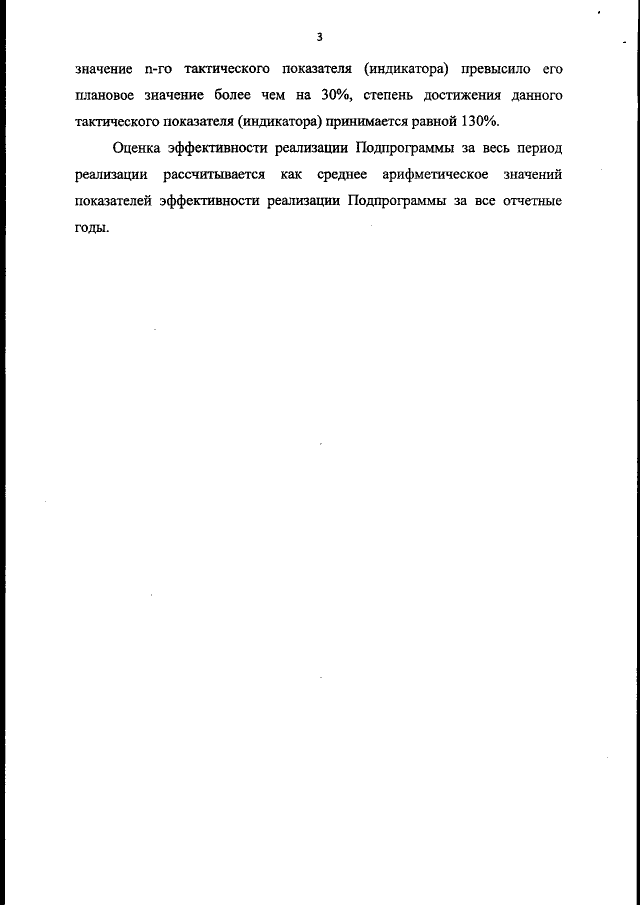 3

значение n-го тактического показателя (индикатора) превысило его плановое значение более чем на 30%, степень достижения данного тактического показателя (индикатора) принимается равной 130%.

Оценка эффективности реализации Подпрограммы за весь период реализации рассчитывается как среднее арифметическое значений показателей эффективности реализации Подпрограммы за все отчетные годы.